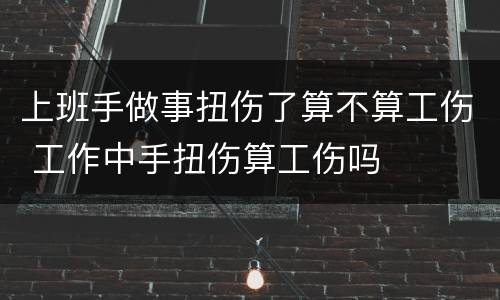 上班手做事扭伤了算不算工伤 工作中手扭伤算工伤吗